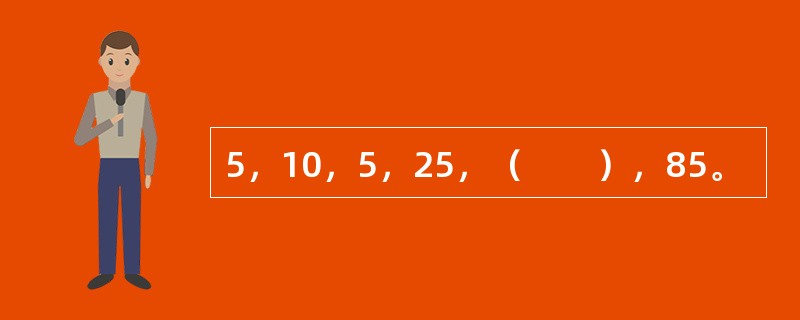 5，10，5，25，（　　），85。